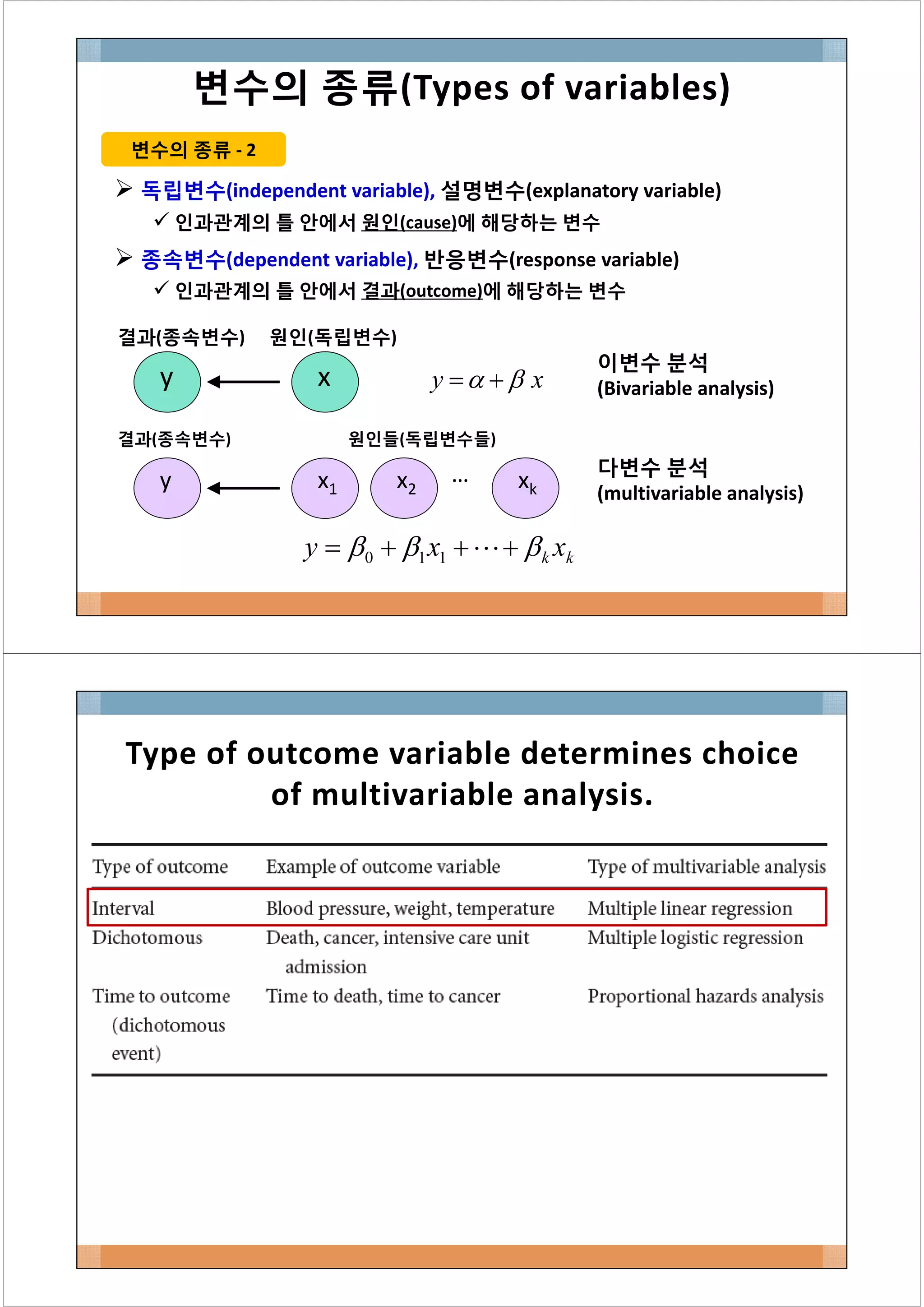 변수의 종류(Types of variables)

변수의 종류 - 2

➢ 독립변수(independent variable), 설명변수(explanatory variable)
✓ 인과관계의 틀 안에서 원인(cause)에 해당하는 변수

➢ 종속변수(dependent variable), 반응변수(response variable)
✓ 인과관계의 틀 안에서 결과(outcome)에 해당하는 변수

결과(종속변수) 원인(독립변수)

y x

$y = \alpha + \beta x$

이변수 분석
(Bivariable analysis)

결과(종속변수) 원인들(독립변수들)

y $x_1$ $x_2$ … $x_k$

다변수 분석
(multivariable analysis)

$y = \beta_0 + \beta_1 x_1 + \cdots + \beta_k x_k$

Type of outcome variable determines choice of multivariable analysis.

| Type of outcome | Example of outcome variable | Type of multivariable analysis |
|---|---|---|
| Interval | Blood pressure, weight, temperature | Multiple linear regression |
| Dichotomous | Death, cancer, intensive care unit admission | Multiple logistic regression |
| Time to outcome (dichotomous event) | Time to death, time to cancer | Proportional hazards analysis |